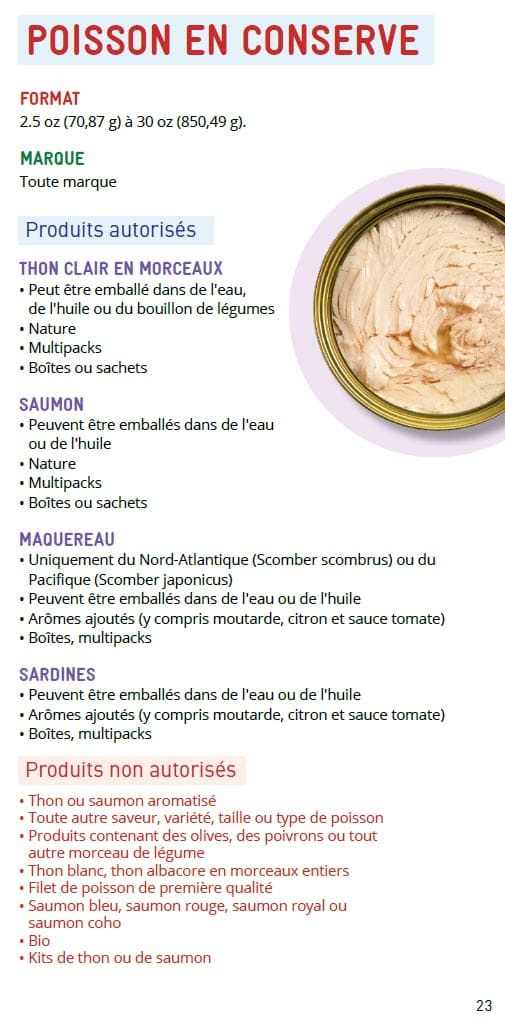 POISSON EN CONSERVE

FORMAT
2.5 oz (70,87 g) à 30 oz (850,49 g).

MARQUE
Toute marque

Produits autorisés

THON CLAIR EN MORCEAUX
• Peut être emballé dans de l'eau, de l'huile ou du bouillon de légumes
• Nature
• Multipacks
• Boîtes ou sachets

SAUMON
• Peuvent être emballés dans de l'eau ou de l'huile
• Nature
• Multipacks
• Boîtes ou sachets

MAQUEREAU
• Uniquement du Nord-Atlantique (Scomber scombrus) ou du Pacifique (Scomber japonicus)
• Peuvent être emballés dans de l'eau ou de l'huile
• Arômes ajoutés (y compris moutarde, citron et sauce tomate)
• Boîtes, multipacks

SARDINES
• Peuvent être emballés dans de l'eau ou de l'huile
• Arômes ajoutés (y compris moutarde, citron et sauce tomate)
• Boîtes, multipacks

Produits non autorisés

• Thon ou saumon aromatisé
• Toute autre saveur, variété, taille ou type de poisson
• Produits contenant des olives, des poivrons ou tout autre morceau de légume
• Thon blanc, thon albacore en morceaux entiers
• Filet de poisson de première qualité
• Saumon bleu, saumon rouge, saumon royal ou saumon coho
• Bio
• Kits de thon ou de saumon

23